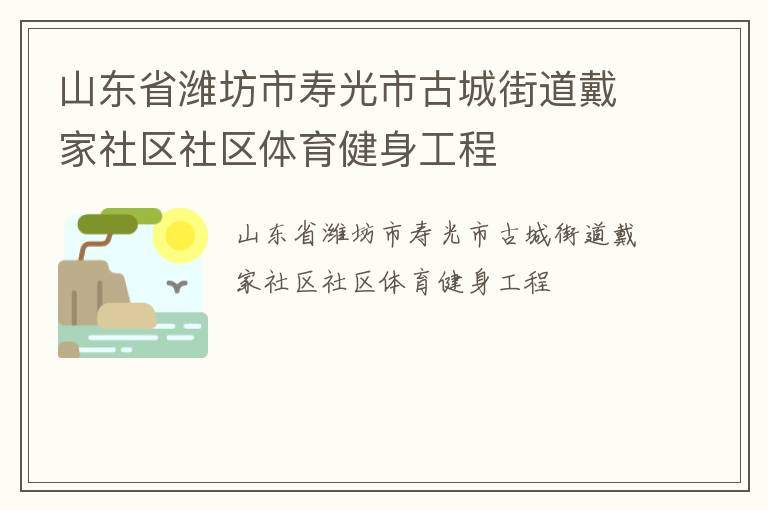 山东省潍坊市寿光市古城街道戴家社区社区体育健身工程

山东省潍坊市寿光市古城街道戴家社区社区体育健身工程